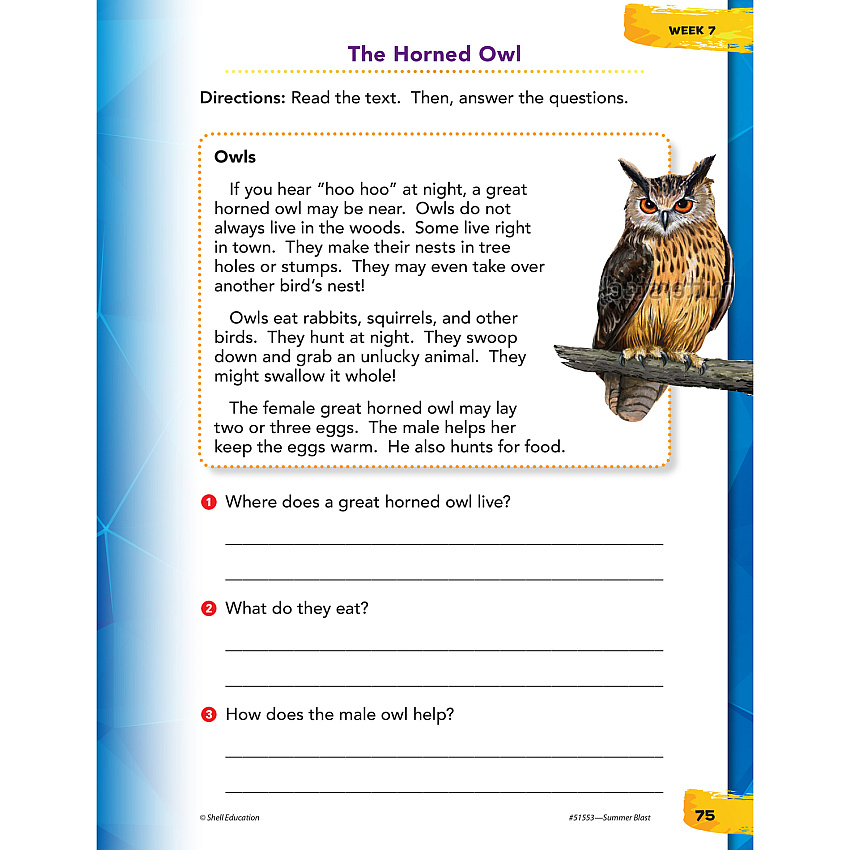 WEEK 7

The Horned Owl

Directions: Read the text. Then, answer the questions.

Owls

If you hear "hoo hoo" at night, a great horned owl may be near. Owls do not always live in the woods. Some live right in town. They make their nests in tree holes or stumps. They may even take over another bird's nest!

Owls eat rabbits, squirrels, and other birds. They hunt at night. They swoop down and grab an unlucky animal. They might swallow it whole!

The female great horned owl may lay two or three eggs. The male helps her keep the eggs warm. He also hunts for food.

1 Where does a great horned owl live?

____

____

2 What do they eat?

____

____

3 How does the male owl help?

____

____

© Shell Education

#51553—Summer Blast

75